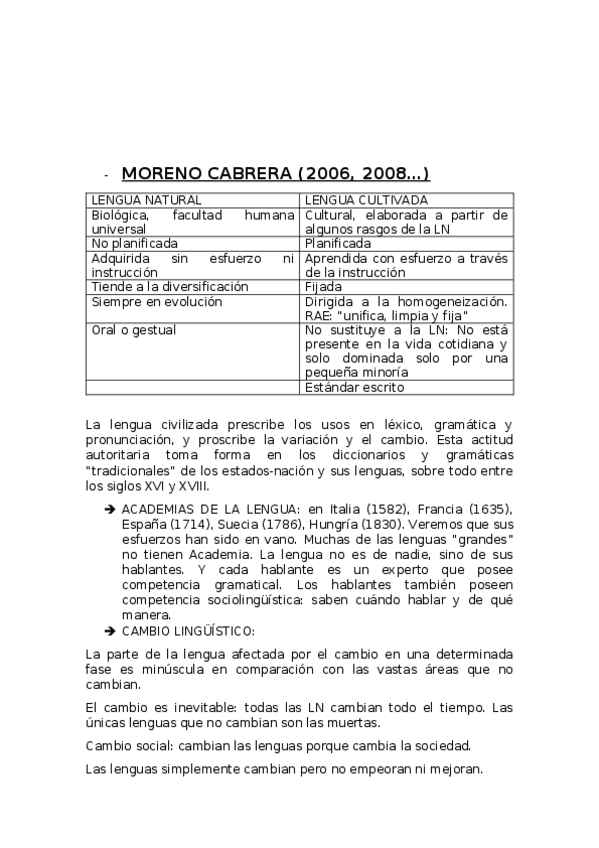 - MORENO CABRERA (2006, 2008...)

| LENGUA NATURAL | LENGUA CULTIVADA |
|---|---|
| Biológica, facultad humana universal | Cultural, elaborada a partir de algunos rasgos de la LN |
| No planificada | Planificada |
| Adquirida sin esfuerzo ni instrucción | Aprendida con esfuerzo a través de la instrucción |
| Tiende a la diversificación | Fijada |
| Siempre en evolución | Dirigida a la homogeneización. RAE: "unifica, limpia y fija" |
| Oral o gestual | No sustituye a la LN: No está presente en la vida cotidiana y solo dominada solo por una pequeña minoría |
| | Estándar escrito |

La lengua civilizada prescribe los usos en léxico, gramática y pronunciación, y proscribe la variación y el cambio. Esta actitud autoritaria toma forma en los diccionarios y gramáticas "tradicionales" de los estados-nación y sus lenguas, sobre todo entre los siglos XVI y XVIII.

➔ ACADEMIAS DE LA LENGUA: en Italia (1582), Francia (1635), España (1714), Suecia (1786), Hungría (1830). Veremos que sus esfuerzos han sido en vano. Muchas de las lenguas "grandes" no tienen Academia. La lengua no es de nadie, sino de sus hablantes. Y cada hablante es un experto que posee competencia gramatical. Los hablantes también poseen competencia sociolingüística: saben cuándo hablar y de qué manera.
➔ CAMBIO LINGÜÍSTICO:

La parte de la lengua afectada por el cambio en una determinada fase es minúscula en comparación con las vastas áreas que no cambian.

El cambio es inevitable: todas las LN cambian todo el tiempo. Las únicas lenguas que no cambian son las muertas.

Cambio social: cambian las lenguas porque cambia la sociedad.

Las lenguas simplemente cambian pero no empeoran ni mejoran.